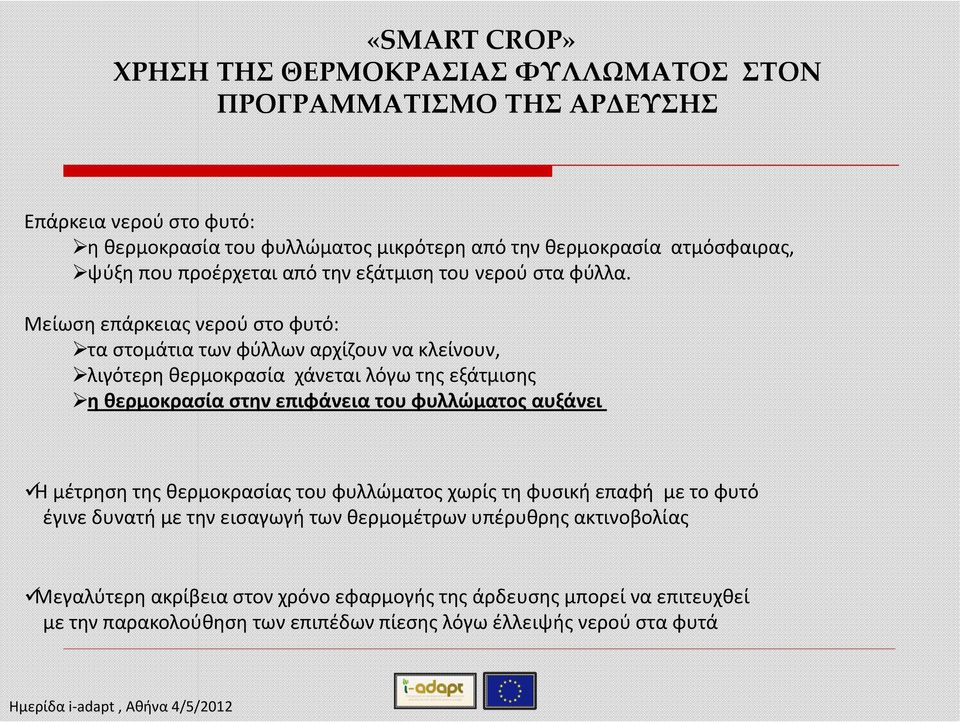 «SMART CROP»
ΧΡΗΣΗ ΤΗΣ ΘΕΡΜΟΚΡΑΣΙΑΣ ΦΥΛΛΩΜΑΤΟΣ ΣΤΟΝ ΠΡΟΓΡΑΜΜΑΤΙΣΜΟ ΤΗΣ ΑΡΔΕΥΣΗΣ

Επάρκεια νερού στο φυτό:
➢η θερμοκρασία του φυλλώματος μικρότερη από την θερμοκρασία ατμόσφαιρας,
➢ψύξη που προέρχεται από την εξάτμιση του νερού στα φύλλα.

Μείωση επάρκειας νερού στο φυτό:
➢τα στομάτια των φύλλων αρχίζουν να κλείνουν,
➢λιγότερη θερμοκρασία χάνεται λόγω της εξάτμισης
➢η θερμοκρασία στην επιφάνεια του φυλλώματος αυξάνει

✓Η μέτρηση της θερμοκρασίας του φυλλώματος χωρίς τη φυσική επαφή με το φυτό έγινε δυνατή με την εισαγωγή των θερμομέτρων υπέρυθρης ακτινοβολίας

✓Μεγαλύτερη ακρίβεια στον χρόνο εφαρμογής της άρδευσης μπορεί να επιτευχθεί με την παρακολούθηση των επιπέδων πίεσης λόγω έλλειψής νερού στα φυτά

Ημερίδα i-adapt , Αθήνα 4/5/2012
i-adapt